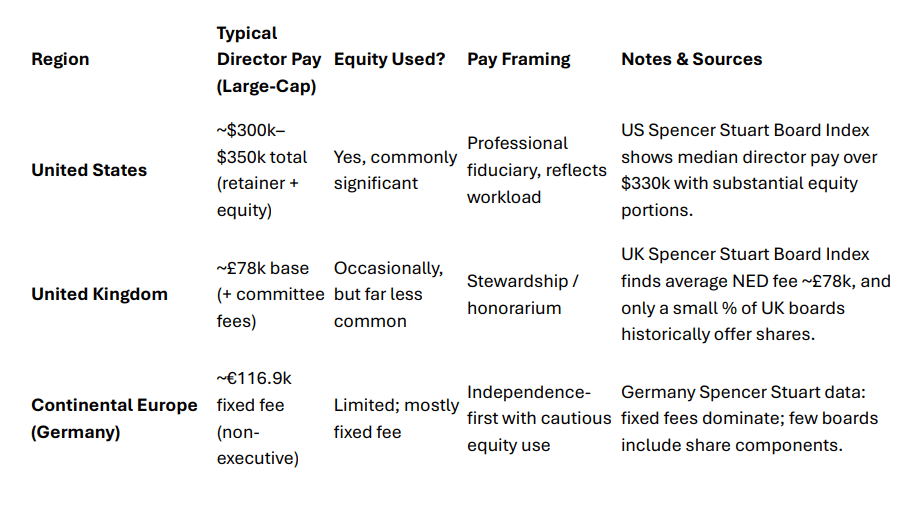 | Region | Typical Director Pay (Large-Cap) | Equity Used? | Pay Framing | Notes & Sources |
|---|---|---|---|---|
| United States | ~\$300k–\$350k total (retainer + equity) | Yes, commonly significant | Professional fiduciary, reflects workload | US Spencer Stuart Board Index shows median director pay over \$330k with substantial equity portions. |
| United Kingdom | ~£78k base (+ committee fees) | Occasionally, but far less common | Stewardship / honorarium | UK Spencer Stuart Board Index finds average NED fee ~£78k, and only a small % of UK boards historically offer shares. |
| Continental Europe (Germany) | ~€116.9k fixed fee (non-executive) | Limited; mostly fixed fee | Independence-first with cautious equity use | Germany Spencer Stuart data: fixed fees dominate; few boards include share components. |